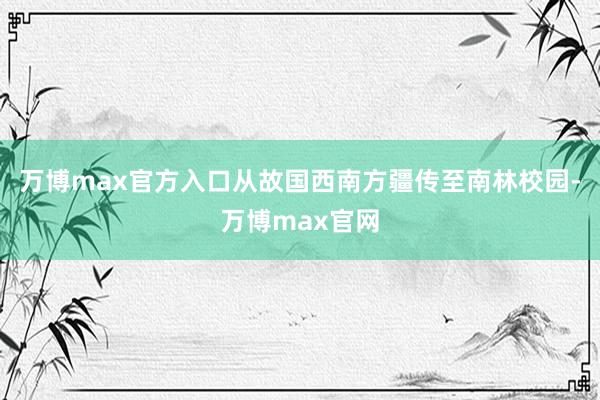 万博max官方入口从故国西南方疆传至南林校园-万博max官网